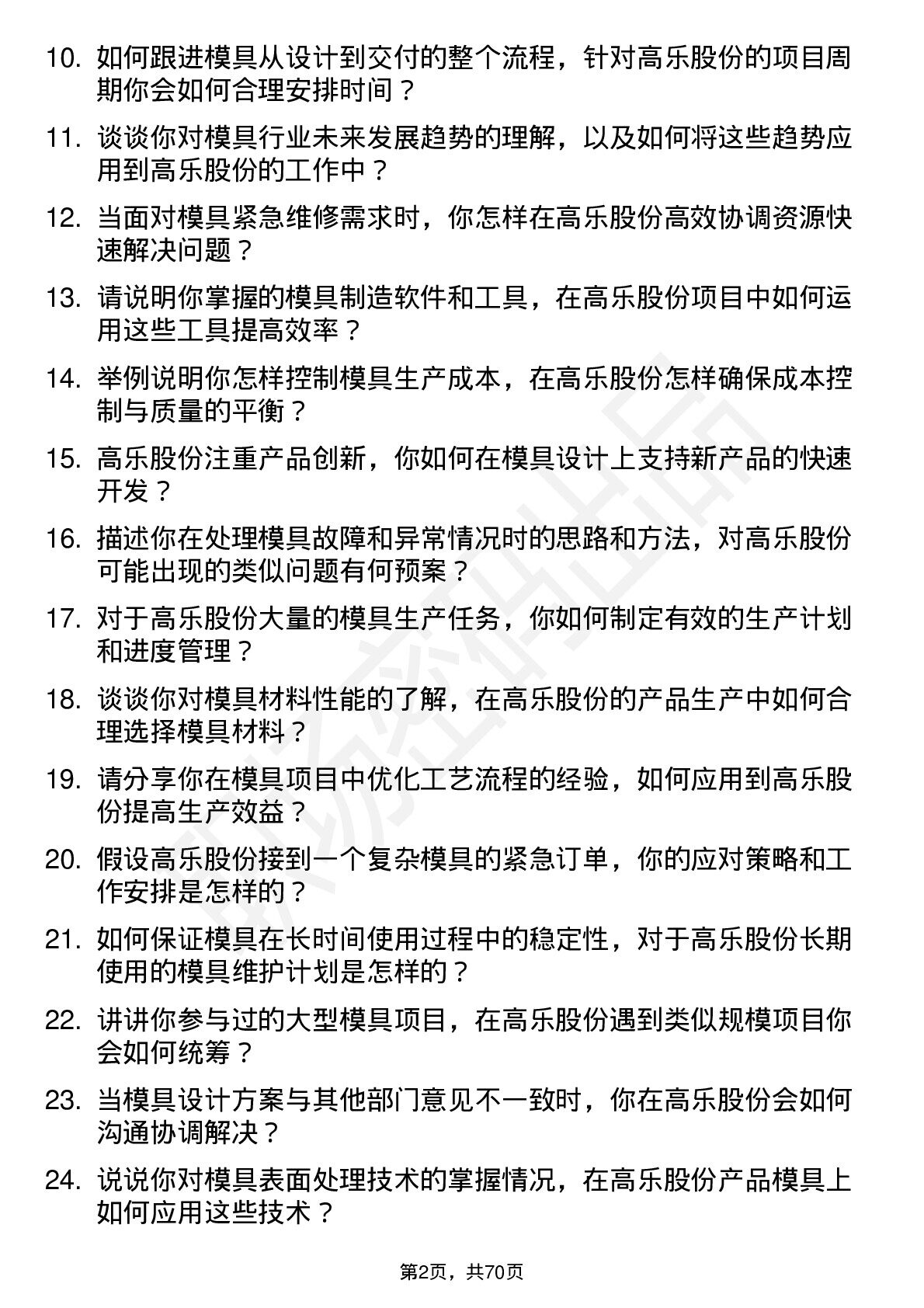 10. 如何跟进模具从设计到交付的整个流程，针对高乐股份的项目周期你会如何合理安排时间？

11. 谈谈你对模具行业未来发展趋势的理解，以及如何将这些趋势应用到高乐股份的工作中？

12. 当面对模具紧急维修需求时，你怎样在高乐股份高效协调资源快速解决问题？

13. 请说明你掌握的模具制造软件和工具，在高乐股份项目中如何运用这些工具提高效率？

14. 举例说明你怎样控制模具生产成本，在高乐股份怎样确保成本控制与质量的平衡？

15. 高乐股份注重产品创新，你如何在模具设计上支持新产品的快速开发？

16. 描述你在处理模具故障和异常情况时的思路和方法，对高乐股份可能出现的类似问题有何预案？

17. 对于高乐股份大量的模具生产任务，你如何制定有效的生产计划和进度管理？

18. 谈谈你对模具材料性能的了解，在高乐股份的产品生产中如何合理选择模具材料？

19. 请分享你在模具项目中优化工艺流程的经验，如何应用到高乐股份提高生产效益？

20. 假设高乐股份接到一个复杂模具的紧急订单，你的应对策略和工作安排是怎样的？

21. 如何保证模具在长时间使用过程中的稳定性，对于高乐股份长期使用的模具维护计划是怎样的？

22. 讲讲你参与过的大型模具项目，在高乐股份遇到类似规模项目你会如何统筹？

23. 当模具设计方案与其他部门意见不一致时，你在高乐股份会如何沟通协调解决？

24. 说说你对模具表面处理技术的掌握情况，在高乐股份产品模具上如何应用这些技术？

第2页，共70页